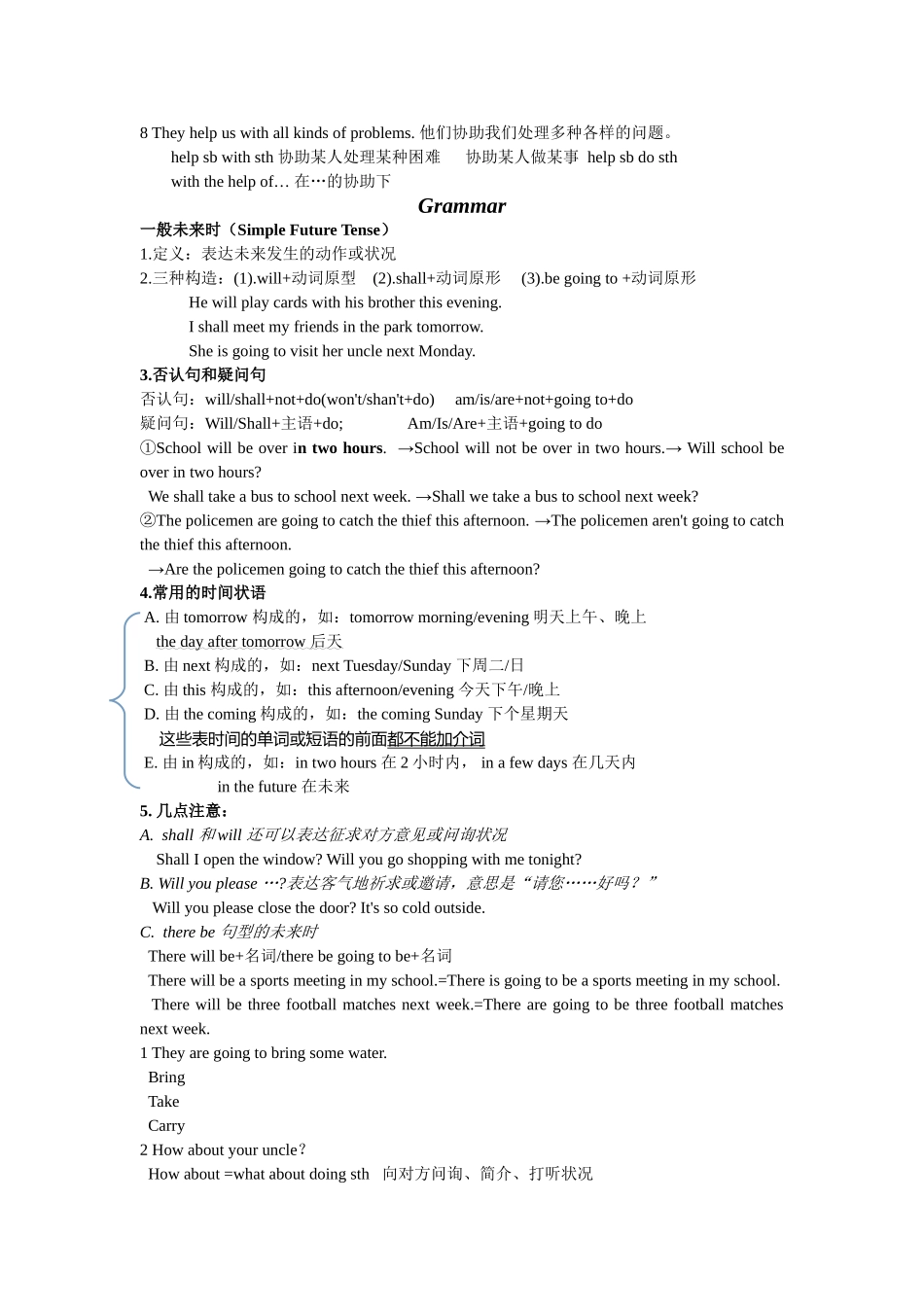 8 They help us with all kinds of problems. 他们协助我们处理多种各样的问题。

help sb with sth 协助某人处理某种困难　　协助某人做某事 help sb do sth

with the help of… 在…的协助下

Grammar

一般未来时（Simple Future Tense）

1.定义：表达未来发生的动作或状况

2.三种构造：(1).will+动词原型　(2).shall+动词原形　(3).be going to +动词原形

He will play cards with his brother this evening.

I shall meet my friends in the park tomorrow.

She is going to visit her uncle next Monday.

3.否认句和疑问句

否认句：will/shall+not+do(won't/shan't+do)　am/is/are+not+going to+do

疑问句：Will/Shall+主语+do;　　Am/Is/Are+主语+going to do

①School will be over in two hours. →School will not be over in two hours.→ Will school be over in two hours?

We shall take a bus to school next week. →Shall we take a bus to school next week?

②The policemen are going to catch the thief this afternoon. →The policemen aren't going to catch the thief this afternoon.

→Are the policemen going to catch the thief this afternoon?

4.常用的时间状语

A. 由 tomorrow 构成的，如：tomorrow morning/evening 明天上午、晚上

the day after tomorrow 后天

B. 由 next 构成的，如：next Tuesday/Sunday 下周二/日

C. 由 this 构成的，如：this afternoon/evening 今天下午/晚上

D. 由 the coming 构成的，如：the coming Sunday 下个星期天

这些表时间的单词或短语的前面都不能加介词

E. 由 in 构成的，如：in two hours 在 2 小时内，　in a few days 在几天内

in the future 在未来

5. 几点注意：

A. shall 和 will 还可以表达征求对方意见或问询状况

Shall I open the window? Will you go shopping with me tonight?

B. Will you please …?表达客气地祈求或邀请，意思是“请您……好吗？”

Will you please close the door? It's so cold outside.

C. there be 句型的未来时

There will be+名词/there be going to be+名词

There will be a sports meeting in my school.=There is going to be a sports meeting in my school.

There will be three football matches next week.=There are going to be three football matches next week.

1 They are going to bring some water.

Bring

Take

Carry

2 How about your uncle?

How about =what about doing sth　向对方问询、简介、打听状况